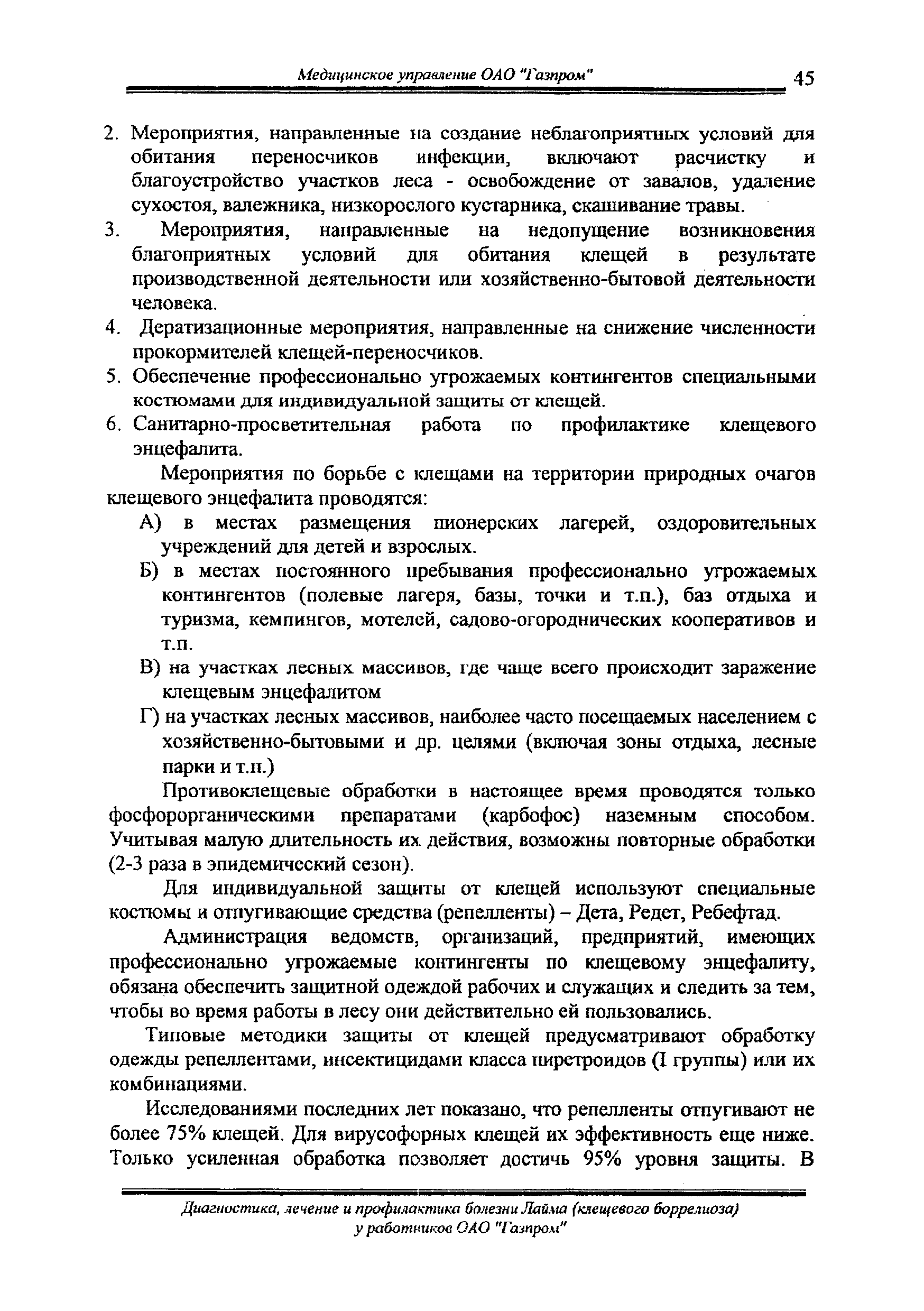 Медицинское управление ОАО "Газпром" 45

2. Мероприятия, направленные на создание неблагоприятных условий для обитания переносчиков инфекции, включают расчистку и благоустройство участков леса - освобождение от завалов, удаление сухостоя, валежника, низкорослого кустарника, скашивание травы.

3. Мероприятия, направленные на недопущение возникновения благоприятных условий для обитания клещей в результате производственной деятельности или хозяйственно-бытовой деятельности человека.

4. Дератизационные мероприятия, направленные на снижение численности прокормителей клещей-переносчиков.

5. Обеспечение профессионально угрожаемых контингентов специальными костюмами для индивидуальной защиты от клещей.

6. Санитарно-просветительная работа по профилактике клещевого энцефалита.

Мероприятия по борьбе с клещами на территории природных очагов клещевого энцефалита проводятся:

А) в местах размещения пионерских лагерей, оздоровительных учреждений для детей и взрослых.

Б) в местах постоянного пребывания профессионально угрожаемых контингентов (полевые лагеря, базы, точки и т.п.), баз отдыха и туризма, кемпингов, мотелей, садово-огороднических кооперативов и т.п.

В) на участках лесных массивов, где чаще всего происходит заражение клещевым энцефалитом

Г) на участках лесных массивов, наиболее часто посещаемых населением с хозяйственно-бытовыми и др. целями (включая зоны отдыха, лесные парки и т.п.)

Противоклещевые обработки в настоящее время проводятся только фосфорорганическими препаратами (карбофос) наземным способом. Учитывая малую длительность их действия, возможны повторные обработки (2-3 раза в эпидемический сезон).

Для индивидуальной защиты от клещей используют специальные костюмы и отпугивающие средства (репелленты) – Дета, Редет, Ребефтад.

Администрация ведомств, организаций, предприятий, имеющих профессионально угрожаемые контингенты по клещевому энцефалиту, обязана обеспечить защитной одеждой рабочих и служащих и следить за тем, чтобы во время работы в лесу они действительно ей пользовались.

Типовые методики защиты от клещей предусматривают обработку одежды репеллентами, инсектицидами класса пиретроидов (I группы) или их комбинациями.

Исследованиями последних лет показано, что репелленты отпугивают не более 75% клещей. Для вирусофорных клещей их эффективность еще ниже. Только усиленная обработка позволяет достичь 95% уровня защиты. В

Диагностика, лечение и профилактика болезни Лайма (клещевого боррелиоза) у работников ОАО "Газпром"